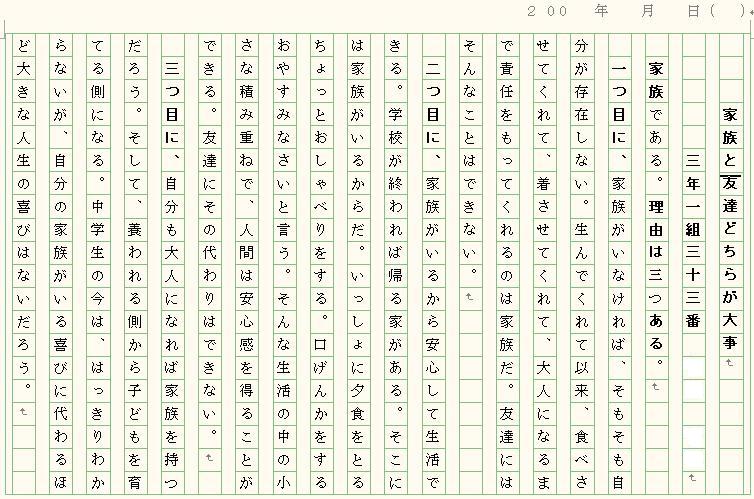 ２００　年　月　日（　）

家族と友達どちらが大事

三年一組三十三番

家族である。理由は三つある。

一つ目に、家族がいなければ、そもそも自分が存在しない。生んでくれて以来、食べさせてくれて、着させてくれて、大人になるまで責任をもってくれるのは家族だ。友達にはそんなことはできない。

二つ目に、家族がいるから安心して生活できる。学校が終われば帰る家がある。そこには家族がいるからだ。いっしょに夕食をとるちょっとおしゃべりをする。口げんかをするおやすみなさいと言う。そんな生活の中の小さな積み重ねで、人間は安心感を得ることができる。友達にその代わりはできない。

三つ目に、自分も大人になれば家族を持つだろう。そして、養われる側から子どもを育てる側になる。中学生の今は、はっきりわからないが、自分の家族がいる喜びに代わるほど大きな人生の喜びはないだろう。